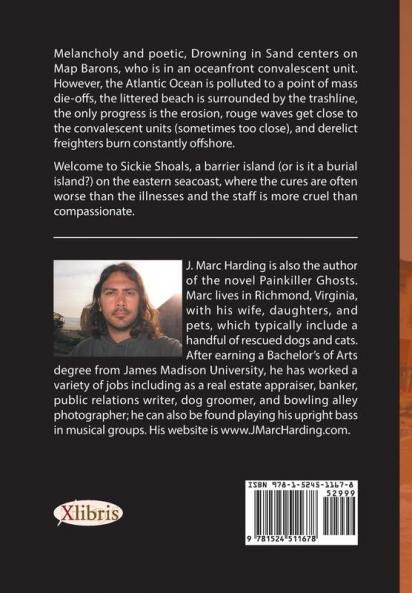 Melancholy and poetic, Drowning in Sand centers on Map Barons, who is in an oceanfront convalescent unit. However, the Atlantic Ocean is polluted to a point of mass die-offs, the littered beach is surrounded by the trashline, the only progress is the erosion, rouge waves get close to the convalescent units (sometimes too close), and derelict freighters burn constantly offshore.

Welcome to Sickie Shoals, a barrier island (or is it a burial island?) on the eastern seacoast, where the cures are often worse than the illnesses and the staff is more cruel than compassionate.

J. Marc Harding is also the author of the novel Painkiller Ghosts. Marc lives in Richmond, Virginia, with his wife, daughters, and pets, which typically include a handful of rescued dogs and cats. After earning a Bachelor's of Arts degree from James Madison University, he has worked a variety of jobs including as a real estate appraiser, banker, public relations writer, dog groomer, and bowling alley photographer; he can also be found playing his upright bass in musical groups. His website is www.JMarcHarding.com.

Xlibris

ISBN 978-1-5245-1167-8
52999
9 781524 511678